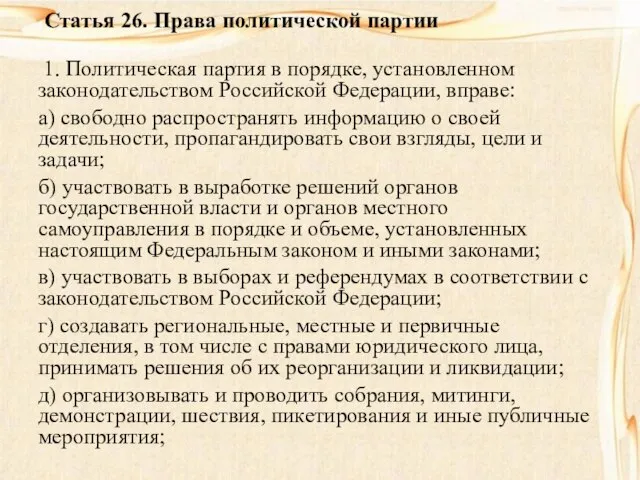 Статья 26. Права политической партии

1. Политическая партия в порядке, установленном законодательством Российской Федерации, вправе:

а) свободно распространять информацию о своей деятельности, пропагандировать свои взгляды, цели и задачи;

б) участвовать в выработке решений органов государственной власти и органов местного самоуправления в порядке и объеме, установленных настоящим Федеральным законом и иными законами;

в) участвовать в выборах и референдумах в соответствии с законодательством Российской Федерации;

г) создавать региональные, местные и первичные отделения, в том числе с правами юридического лица, принимать решения об их реорганизации и ликвидации;

д) организовывать и проводить собрания, митинги, демонстрации, шествия, пикетирования и иные публичные мероприятия;